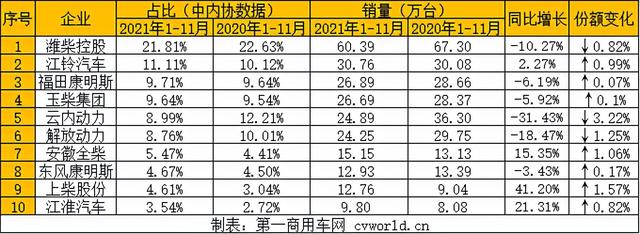 | 序号 | 企业 | 占比（中内协数据） 2021年1-11月 | 占比（中内协数据） 2020年1-11月 | 销量（万台） 2021年1-11月 | 销量（万台） 2020年1-11月 | 同比增长 | 份额变化 |
|---|---|---|---|---|---|---|---|
| 1 | 潍柴控股 | 21.81% | 22.63% | 60.39 | 67.30 | -10.27% | ↓ 0.82% |
| 2 | 江铃汽车 | 11.11% | 10.12% | 30.76 | 30.08 | 2.27% | ↑ 0.99% |
| 3 | 福田康明斯 | 9.71% | 9.64% | 26.89 | 28.66 | -6.19% | ↑ 0.07% |
| 4 | 玉柴集团 | 9.64% | 9.54% | 26.69 | 28.37 | -5.92% | ↑ 0.1% |
| 5 | 云内动力 | 8.99% | 12.21% | 24.89 | 36.30 | -31.43% | ↓ 3.22% |
| 6 | 解放动力 | 8.76% | 10.01% | 24.25 | 29.75 | -18.47% | ↓ 1.25% |
| 7 | 安徽全柴 | 5.47% | 4.41% | 15.15 | 13.13 | 15.35% | ↑ 1.06% |
| 8 | 东风康明斯 | 4.67% | 4.50% | 12.93 | 13.39 | -3.43% | ↑ 0.17% |
| 9 | 上柴股份 | 4.61% | 3.04% | 12.76 | 9.04 | 41.20% | ↑ 1.57% |
| 10 | 江淮汽车 | 3.54% | 2.72% | 9.80 | 8.08 | 21.31% | ↑ 0.82% |

制表：第一商用车网 cvworld.cn